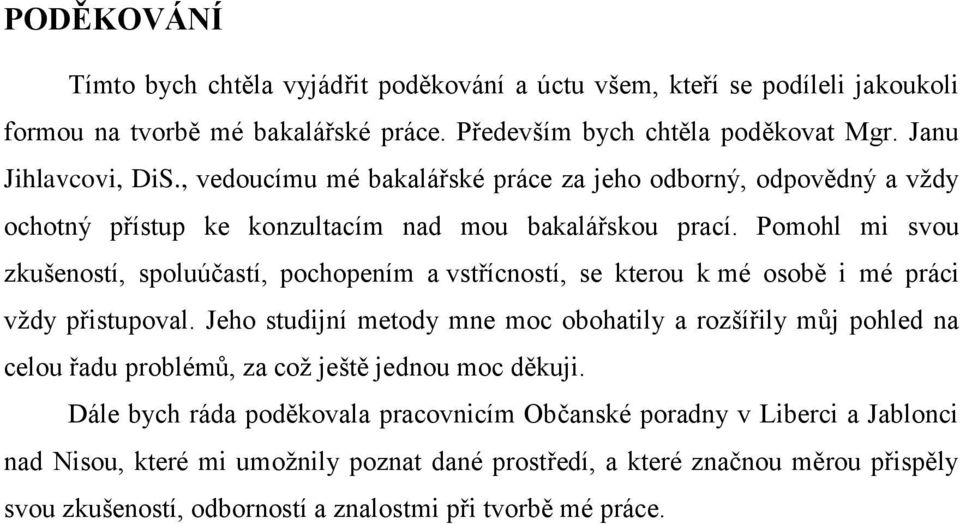 PODĚKOVÁNÍ

Tímto bych chtěla vyjádřit poděkování a úctu všem, kteří se podíleli jakoukoli formou na tvorbě mé bakalářské práce. Především bych chtěla poděkovat Mgr. Janu Jihlavcovi, DiS., vedoucímu mé bakalářské práce za jeho odborný, odpovědný a vždy ochotný přístup ke konzultacím nad mou bakalářskou prací. Pomohl mi svou zkušeností, spoluúčastí, pochopením a vstřícností, se kterou k mé osobě i mé práci vždy přistupoval. Jeho studijní metody mne moc obohatily a rozšířily můj pohled na celou řadu problémů, za což ještě jednou moc děkuji.

Dále bych ráda poděkovala pracovnicím Občanské poradny v Liberci a Jablonci nad Nisou, které mi umožnily poznat dané prostředí, a které značnou měrou přispěly svou zkušeností, odborností a znalostmi při tvorbě mé práce.